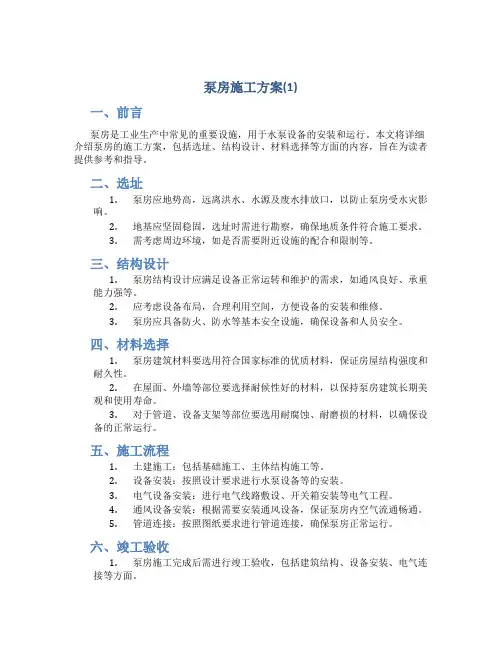 泵房施工方案(1)

一、前言

泵房是工业生产中常见的重要设施，用于水泵设备的安装和运行。本文将详细介绍泵房的施工方案，包括选址、结构设计、材料选择等方面的内容，旨在为读者提供参考和指导。

二、选址

1. 泵房应地势高，远离洪水、水源及废水排放口，以防止泵房受水灾影响。
2. 地基应坚固稳固，选址时需进行勘察，确保地质条件符合施工要求。
3. 需考虑周边环境，如是否需要附近设施的配合和限制等。

三、结构设计

1. 泵房结构设计应满足设备正常运转和维护的需求，如通风良好、承重能力强等。
2. 应考虑设备布局，合理利用空间，方便设备的安装和维修。
3. 泵房应具备防火、防水等基本安全设施，确保设备和人员安全。

四、材料选择

1. 泵房建筑材料要选用符合国家标准的优质材料，保证房屋结构强度和耐久性。
2. 在屋面、外墙等部位要选择耐候性好的材料，以保持泵房建筑长期美观和使用寿命。
3. 对于管道、设备支架等部位要选用耐腐蚀、耐磨损的材料，以确保设备的正常运行。

五、施工流程

1. 土建施工：包括基础施工、主体结构施工等。
2. 设备安装：按照设计要求进行水泵设备等的安装。
3. 电气设备安装：进行电气线路敷设、开关箱安装等电气工程。
4. 通风设备安装：根据需要安装通风设备，保证泵房内空气流通畅通。
5. 管道连接：按照图纸要求进行管道连接，确保泵房正常运行。

六、竣工验收

1. 泵房施工完成后需进行竣工验收，包括建筑结构、设备安装、电气连接等方面。